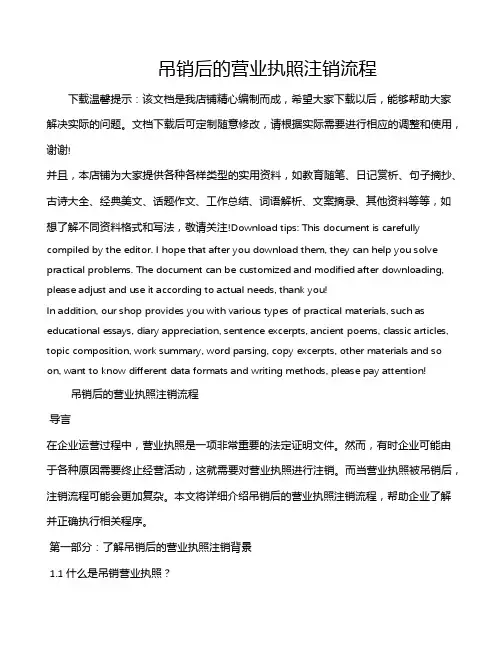 吊销后的营业执照注销流程

下载温馨提示：该文档是我店铺精心编制而成，希望大家下载以后，能够帮助大家解决实际的问题。文档下载后可定制随意修改，请根据实际需要进行相应的调整和使用，谢谢!

并且，本店铺为大家提供各种各样类型的实用资料，如教育随笔、日记赏析、句子摘抄、古诗大全、经典美文、话题作文、工作总结、词语解析、文案摘录、其他资料等等，如想了解不同资料格式和写法，敬请关注!Download tips: This document is carefully compiled by the editor. I hope that after you download them, they can help you solve practical problems. The document can be customized and modified after downloading, please adjust and use it according to actual needs, thank you!

In addition, our shop provides you with various types of practical materials, such as educational essays, diary appreciation, sentence excerpts, ancient poems, classic articles, topic composition, work summary, word parsing, copy excerpts, other materials and so on, want to know different data formats and writing methods, please pay attention!

吊销后的营业执照注销流程

导言

在企业运营过程中，营业执照是一项非常重要的法定证明文件。然而，有时企业可能由于各种原因需要终止经营活动，这就需要对营业执照进行注销。而当营业执照被吊销后，注销流程可能会更加复杂。本文将详细介绍吊销后的营业执照注销流程，帮助企业了解并正确执行相关程序。

第一部分：了解吊销后的营业执照注销背景

1.1 什么是吊销营业执照？